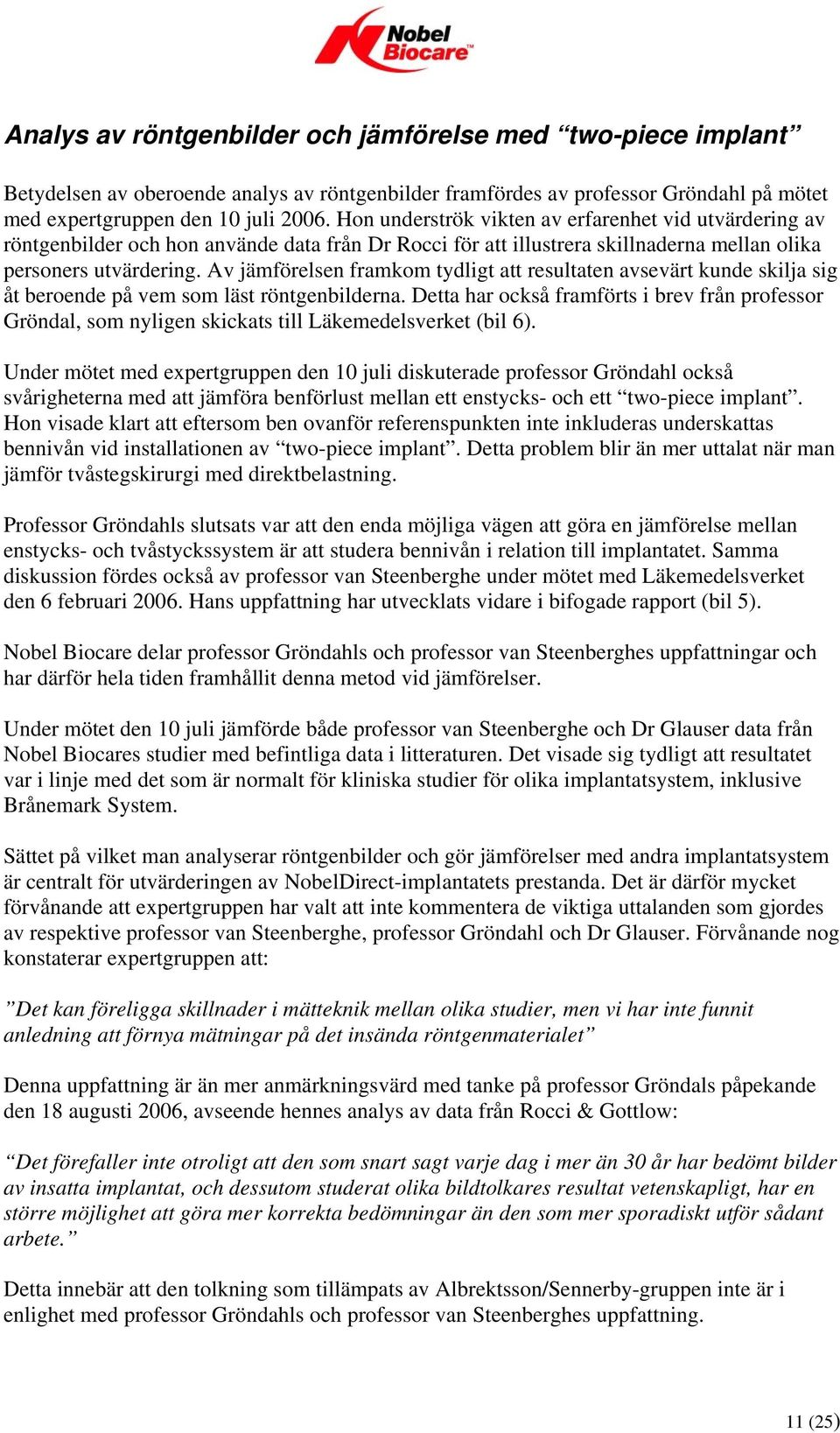 Nobel Biocare™

Analys av röntgenbilder och jämförelse med “two-piece implant”

Betydelsen av oberoende analys av röntgenbilder framfördes av professor Gröndahl på mötet med expertgruppen den 10 juli 2006. Hon underströk vikten av erfarenhet vid utvärdering av röntgenbilder och hon använde data från Dr Rocci för att illustrera skillnaderna mellan olika personers utvärdering. Av jämförelsen framkom tydligt att resultaten avsevärt kunde skilja sig åt beroende på vem som läst röntgenbilderna. Detta har också framförts i brev från professor Gröndal, som nyligen skickats till Läkemedelsverket (bil 6).

Under mötet med expertgruppen den 10 juli diskuterade professor Gröndahl också svårigheterna med att jämföra benförlust mellan ett enstycks- och ett “two-piece implant”. Hon visade klart att eftersom ben ovanför referenspunkten inte inkluderas underskattas bennivån vid installationen av “two-piece implant”. Detta problem blir än mer uttalat när man jämför tvåstegskirurgi med direktbelastning.

Professor Gröndahls slutsats var att den enda möjliga vägen att göra en jämförelse mellan enstycks- och tvåstyckssystem är att studera bennivån i relation till implantatet. Samma diskussion fördes också av professor van Steenberghe under mötet med Läkemedelsverket den 6 februari 2006. Hans uppfattning har utvecklats vidare i bifogade rapport (bil 5).

Nobel Biocare delar professor Gröndahls och professor van Steenberghes uppfattningar och har därför hela tiden framhållit denna metod vid jämförelser.

Under mötet den 10 juli jämförde både professor van Steenberghe och Dr Glauser data från Nobel Biocares studier med befintliga data i litteraturen. Det visade sig tydligt att resultatet var i linje med det som är normalt för kliniska studier för olika implantatsystem, inklusive Brånemark System.

Sättet på vilket man analyserar röntgenbilder och gör jämförelser med andra implantatsystem är centralt för utvärderingen av NobelDirect-implantatets prestanda. Det är därför mycket förvånande att expertgruppen har valt att inte kommentera de viktiga uttalanden som gjordes av respektive professor van Steenberghe, professor Gröndahl och Dr Glauser. Förvånande nog konstaterar expertgruppen att:

”Det kan föreligga skillnader i mätteknik mellan olika studier, men vi har inte funnit anledning att förnya mätningar på det insända röntgenmaterialet”

Denna uppfattning är än mer anmärkningsvärd med tanke på professor Gröndals påpekande den 18 augusti 2006, avseende hennes analys av data från Rocci & Gottlow:

“Det förefaller inte otroligt att den som snart sagt varje dag i mer än 30 år har bedömt bilder av insatta implantat, och dessutom studerat olika bildtolkares resultat vetenskapligt, har en större möjlighet att göra mer korrekta bedömningar än den som mer sporadiskt utför sådant arbete.”

Detta innebär att den tolkning som tillämpats av Albrektsson/Sennerby-gruppen inte är i enlighet med professor Gröndahls och professor van Steenberghes uppfattning.

11 (25)